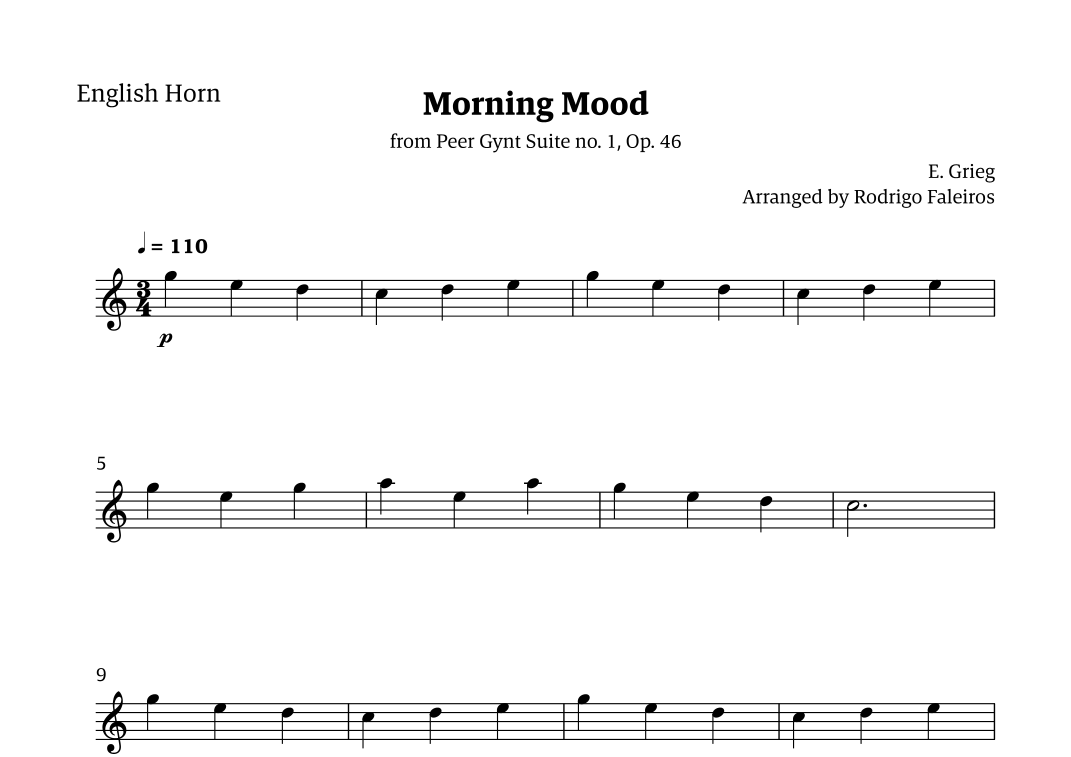 English Horn

Morning Mood

from Peer Gynt Suite no. 1, Op. 46

E. Grieg
Arranged by Rodrigo Faleiros

♩ = 110

$\frac{3}{4}$

p

5

9